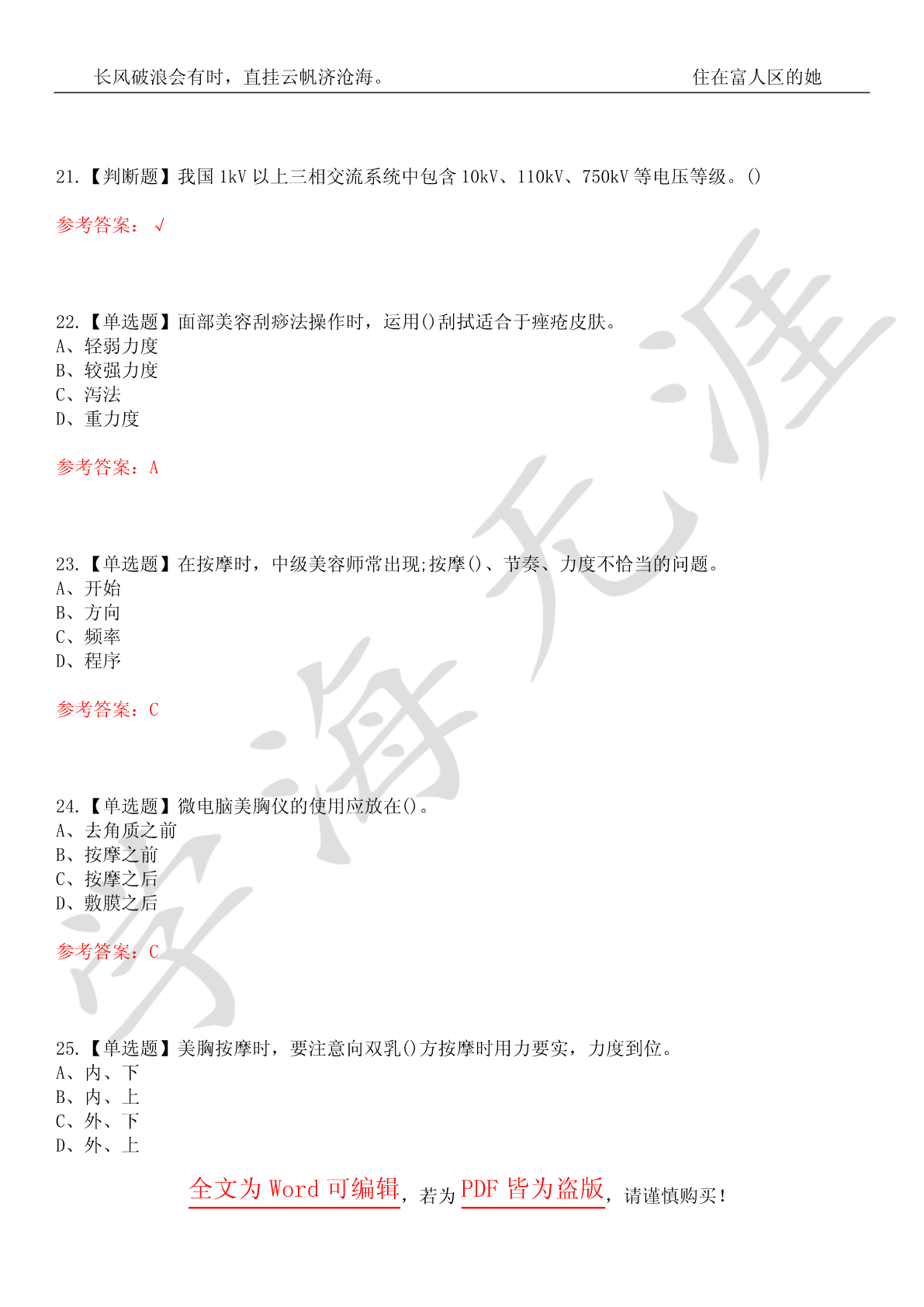 长风破浪会有时，直挂云帆济沧海。 住在富人区的她

21.【判断题】我国 1kV 以上三相交流系统中包含 10kV、110kV、750kV 等电压等级。()

参考答案：√

22.【单选题】面部美容刮痧法操作时，运用()刮拭适合于痤疮皮肤。
A、轻弱力度
B、较强力度
C、泻法
D、重力度

参考答案：A

23.【单选题】在按摩时，中级美容师常出现;按摩()、节奏、力度不恰当的问题。
A、开始
B、方向
C、频率
D、程序

参考答案：C

24.【单选题】微电脑美胸仪的使用应放在()。
A、去角质之前
B、按摩之前
C、按摩之后
D、敷膜之后

参考答案：C

25.【单选题】美胸按摩时，要注意向双乳()方按摩时用力要实，力度到位。
A、内、下
B、内、上
C、外、下
D、外、上

全文为 Word 可编辑，若为 PDF 皆为盗版，请谨慎购买！

学海无涯